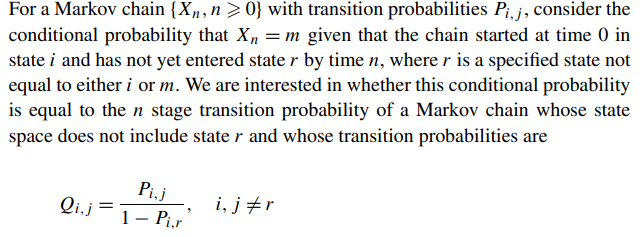 For a Markov chain $\{X_n, n \geqslant 0\}$ with transition probabilities $P_{i,j}$, consider the conditional probability that $X_n = m$ given that the chain started at time 0 in state $i$ and has not yet entered state $r$ by time $n$, where $r$ is a specified state not equal to either $i$ or $m$. We are interested in whether this conditional probability is equal to the $n$ stage transition probability of a Markov chain whose state space does not include state $r$ and whose transition probabilities are

$Q_{i,j} = \frac{P_{i,j}}{1 - P_{i,r}}, \quad i, j \neq r$